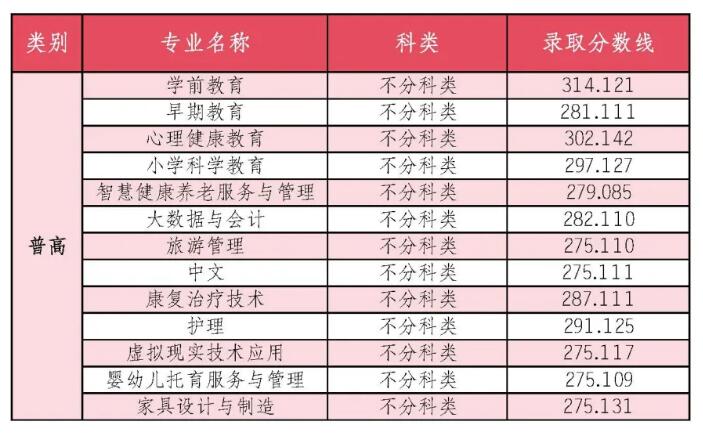 | 类别 | 专业名称 | 科类 | 录取分数线 |
|---|---|---|---|
| 普高 | 学前教育 | 不分科类 | 314.121 |
|  | 早期教育 | 不分科类 | 281.111 |
|  | 心理健康教育 | 不分科类 | 302.142 |
|  | 小学科学教育 | 不分科类 | 297.127 |
|  | 智慧健康养老服务与管理 | 不分科类 | 279.085 |
|  | 大数据与会计 | 不分科类 | 282.110 |
|  | 旅游管理 | 不分科类 | 275.110 |
|  | 中文 | 不分科类 | 275.111 |
|  | 康复治疗技术 | 不分科类 | 287.111 |
|  | 护理 | 不分科类 | 291.125 |
|  | 虚拟现实技术应用 | 不分科类 | 275.117 |
|  | 婴幼儿托育服务与管理 | 不分科类 | 275.109 |
|  | 家具设计与制造 | 不分科类 | 275.131 |